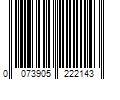 0 073905 222143